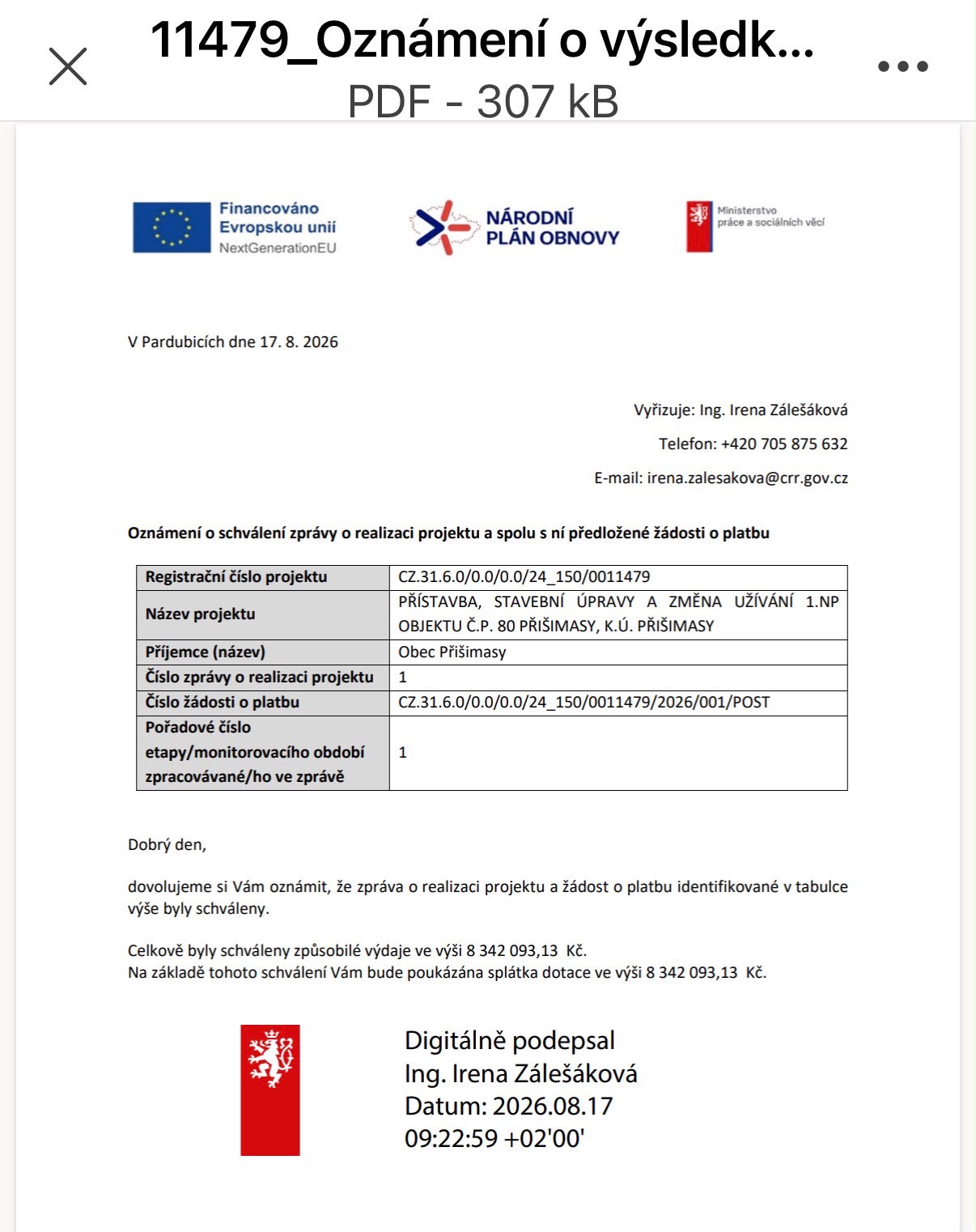 11479_Oznámení o výsledk...
PDF - 307 kB

Financováno Evropskou unií NextGenerationEU

NÁRODNÍ PLÁN OBNOVY

Ministerstvo práce a sociálních věcí

V Pardubicích dne 17. 8. 2026

Vyřizuje: Ing. Irena Zálešáková

Telefon: +420 705 875 632

E-mail: irena.zalesakova@crr.gov.cz

Oznámení o schválení zprávy o realizaci projektu a spolu s ní předložené žádosti o platbu

| Registrační číslo projektu | CZ.31.6.0/0.0/0.0/24_150/0011479 |
|---|---|
| Název projektu | PŘÍSTAVBA, STAVEBNÍ ÚPRAVY A ZMĚNA UŽÍVÁNÍ 1.NP OBJEKTU Č.P. 80 PŘIŠIMASY, K.Ú. PŘIŠIMASY |
| Příjemce (název) | Obec Přišimasy |
| Číslo zprávy o realizaci projektu | 1 |
| Číslo žádosti o platbu | CZ.31.6.0/0.0/0.0/24_150/0011479/2026/001/POST |
| Pořadové číslo etapy/monitorovacího období zpracovávané/ho ve zprávě | 1 |

Dobrý den,

dovolujeme si Vám oznámit, že zpráva o realizaci projektu a žádost o platbu identifikované v tabulce výše byly schváleny.

Celkově byly schváleny způsobilé výdaje ve výši 8 342 093,13 Kč.
Na základě tohoto schválení Vám bude poukázána splátka dotace ve výši 8 342 093,13 Kč.

Digitálně podepsal
Ing. Irena Zálešáková
Datum: 2026.08.17
09:22:59 +02'00'